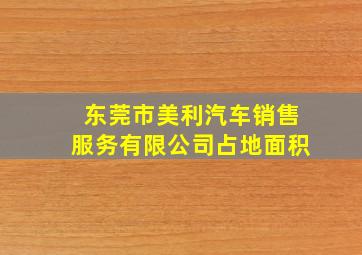 东莞市美利汽车销售服务有限公司占地面积